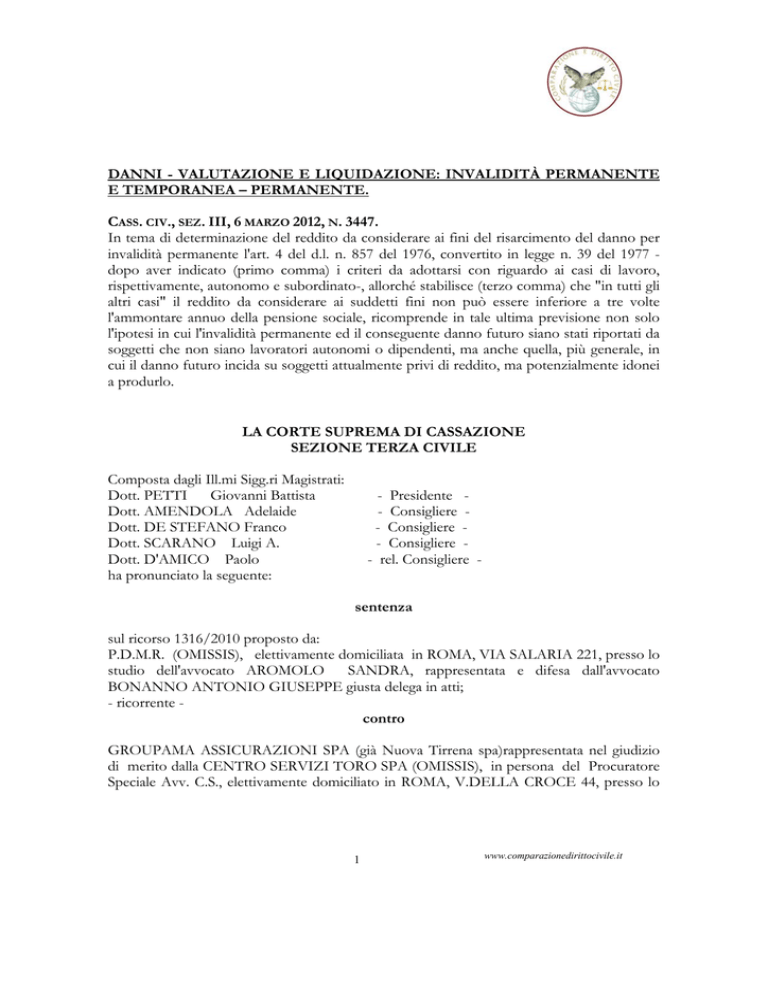 COMPARAZIONE E DIRITTO CIVILE

DANNI - VALUTAZIONE E LIQUIDAZIONE: INVALIDITÀ PERMANENTE E TEMPORANEA – PERMANENTE.

CASS. CIV., SEZ. III, 6 MARZO 2012, N. 3447.
In tema di determinazione del reddito da considerare ai fini del risarcimento del danno per invalidità permanente l'art. 4 del d.l. n. 857 del 1976, convertito in legge n. 39 del 1977 - dopo aver indicato (primo comma) i criteri da adottarsi con riguardo ai casi di lavoro, rispettivamente, autonomo e subordinato-, allorché stabilisce (terzo comma) che "in tutti gli altri casi" il reddito da considerare ai suddetti fini non può essere inferiore a tre volte l'ammontare annuo della pensione sociale, ricomprende in tale ultima previsione non solo l'ipotesi in cui l'invalidità permanente ed il conseguente danno futuro siano stati riportati da soggetti che non siano lavoratori autonomi o dipendenti, ma anche quella, più generale, in cui il danno futuro incida su soggetti attualmente privi di reddito, ma potenzialmente idonei a produrlo.

LA CORTE SUPREMA DI CASSAZIONE
SEZIONE TERZA CIVILE

Composta dagli Ill.mi Sigg.ri Magistrati:
Dott. PETTI Giovanni Battista - Presidente -
Dott. AMENDOLA Adelaide - Consigliere -
Dott. DE STEFANO Franco - Consigliere -
Dott. SCARANO Luigi A. - Consigliere -
Dott. D'AMICO Paolo - rel. Consigliere -
ha pronunciato la seguente:

sentenza

sul ricorso 1316/2010 proposto da:
P.D.M.R. (OMISSIS), elettivamente domiciliata in ROMA, VIA SALARIA 221, presso lo studio dell'avvocato AROMOLO SANDRA, rappresentata e difesa dall'avvocato BONANNO ANTONIO GIUSEPPE giusta delega in atti;
- ricorrente -
contro

GROUPAMA ASSICURAZIONI SPA (già Nuova Tirrena spa)rappresentata nel giudizio di merito dalla CENTRO SERVIZI TORO SPA (OMISSIS), in persona del Procuratore Speciale Avv. C.S., elettivamente domiciliato in ROMA, V.DELLA CROCE 44, presso lo

1

www.comparazionedirittocivile.it